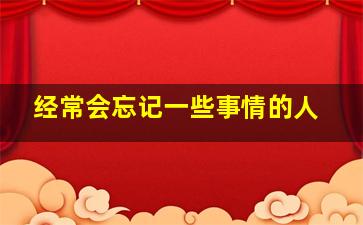 经常会忘记一些事情的人